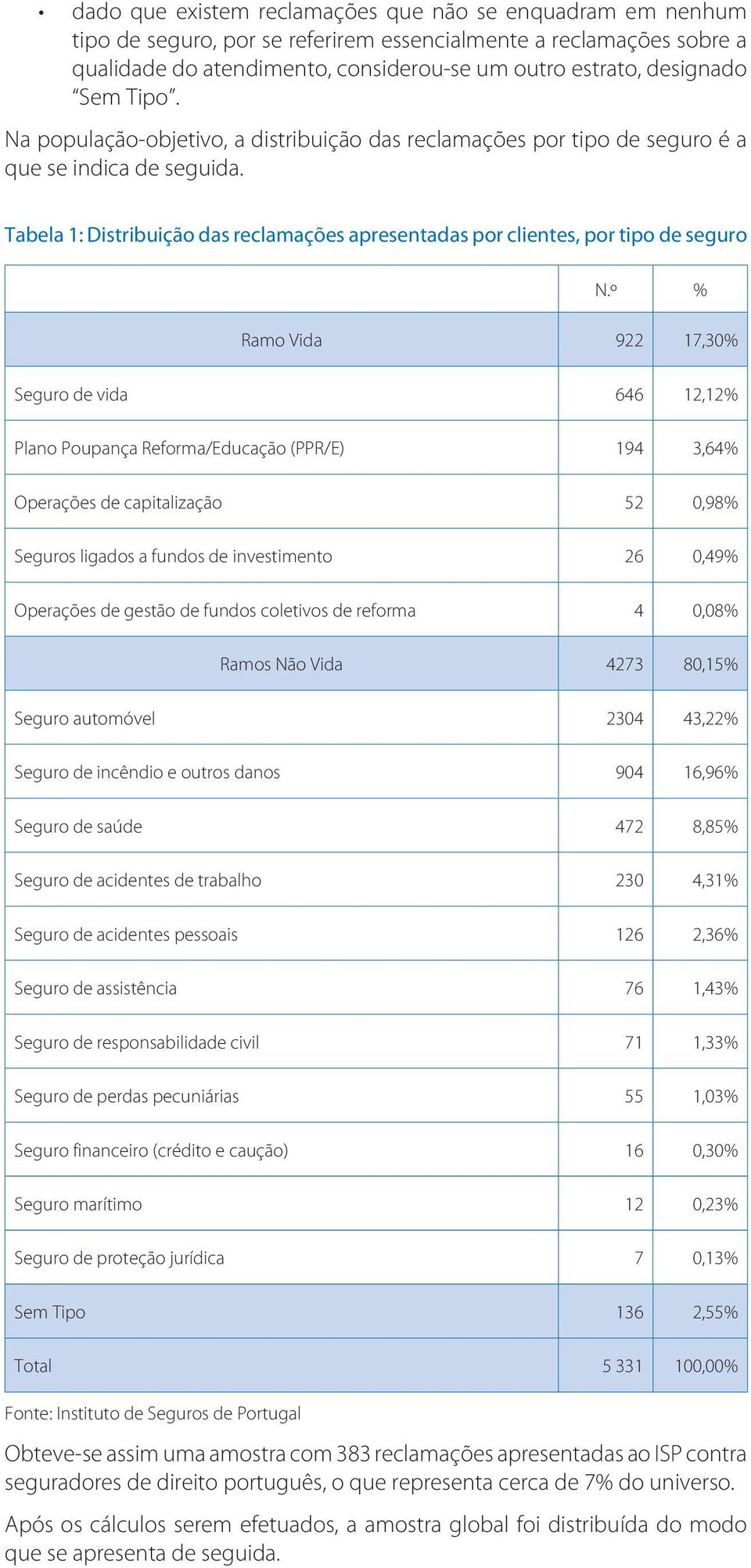 • dado que existem reclamações que não se enquadram em nenhum tipo de seguro, por se referirem essencialmente a reclamações sobre a qualidade do atendimento, considerou-se um outro estrato, designado "Sem Tipo".

Na população-objetivo, a distribuição das reclamações por tipo de seguro é a que se indica de seguida.

Tabela 1: Distribuição das reclamações apresentadas por clientes, por tipo de seguro

| | N.º | % |
|---|---|---|
| Ramo Vida | 922 | 17,30% |
| Seguro de vida | 646 | 12,12% |
| Plano Poupança Reforma/Educação (PPR/E) | 194 | 3,64% |
| Operações de capitalização | 52 | 0,98% |
| Seguros ligados a fundos de investimento | 26 | 0,49% |
| Operações de gestão de fundos coletivos de reforma | 4 | 0,08% |
| Ramos Não Vida | 4273 | 80,15% |
| Seguro automóvel | 2304 | 43,22% |
| Seguro de incêndio e outros danos | 904 | 16,96% |
| Seguro de saúde | 472 | 8,85% |
| Seguro de acidentes de trabalho | 230 | 4,31% |
| Seguro de acidentes pessoais | 126 | 2,36% |
| Seguro de assistência | 76 | 1,43% |
| Seguro de responsabilidade civil | 71 | 1,33% |
| Seguro de perdas pecuniárias | 55 | 1,03% |
| Seguro financeiro (crédito e caução) | 16 | 0,30% |
| Seguro marítimo | 12 | 0,23% |
| Seguro de proteção jurídica | 7 | 0,13% |
| Sem Tipo | 136 | 2,55% |
| Total | 5 331 | 100,00% |

Fonte: Instituto de Seguros de Portugal

Obteve-se assim uma amostra com 383 reclamações apresentadas ao ISP contra seguradores de direito português, o que representa cerca de 7% do universo.

Após os cálculos serem efetuados, a amostra global foi distribuída do modo que se apresenta de seguida.